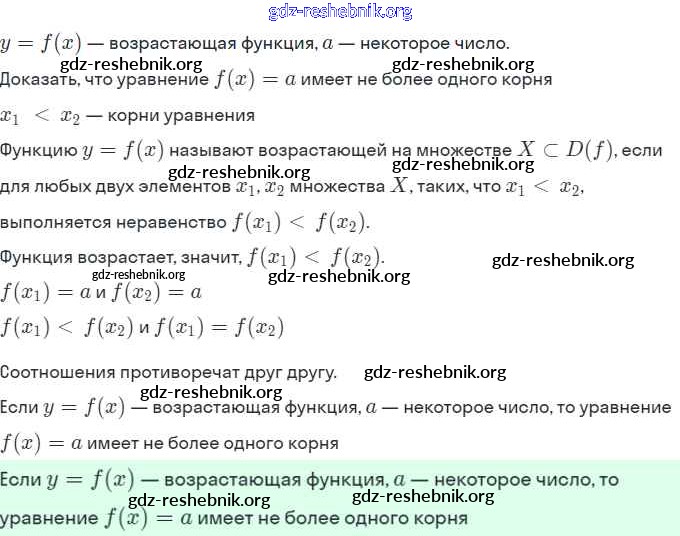 gdz-reshebnik.org

$y = f(x)$ — возрастающая функция, $a$ — некоторое число.

gdz-reshebnik.org gdz-reshebnik.org

Доказать, что уравнение $f(x) = a$ имеет не более одного корня

$x_1 < x_2$ — корни уравнения

Функцию $y = f(x)$ называют возрастающей на множестве $X \subset D(f)$, если

gdz-reshebnik.org gdz-reshebnik.org

для любых двух элементов $x_1, x_2$ множества $X$, таких, что $x_1 < x_2$,

выполняется неравенство $f(x_1) < f(x_2)$.

Функция возрастает, значит, $f(x_1) < f(x_2)$. gdz-reshebnik.org

gdz-reshebnik.org gdz-reshebnik.org

$f(x_1) = a$ и $f(x_2) = a$

$f(x_1) < f(x_2)$ и $f(x_1) = f(x_2)$

Соотношения противоречат друг другу. gdz-reshebnik.org

gdz-reshebnik.org

Если $y = f(x)$ — возрастающая функция, $a$ — некоторое число, то уравнение $f(x) = a$ имеет не более одного корня

Если $y = f(x)$ — возрастающая функция, $a$ — некоторое число, то

gdz-reshebnik.org gdz-reshebnik.org

уравнение $f(x) = a$ имеет не более одного корня